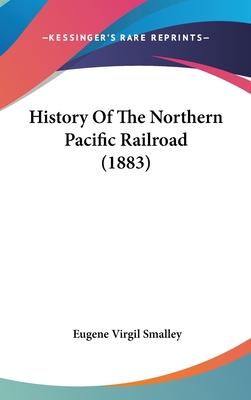 —KESSINGER'S RARE REPRINTS—

History Of The Northern Pacific Railroad (1883)

Eugene Virgil Smalley